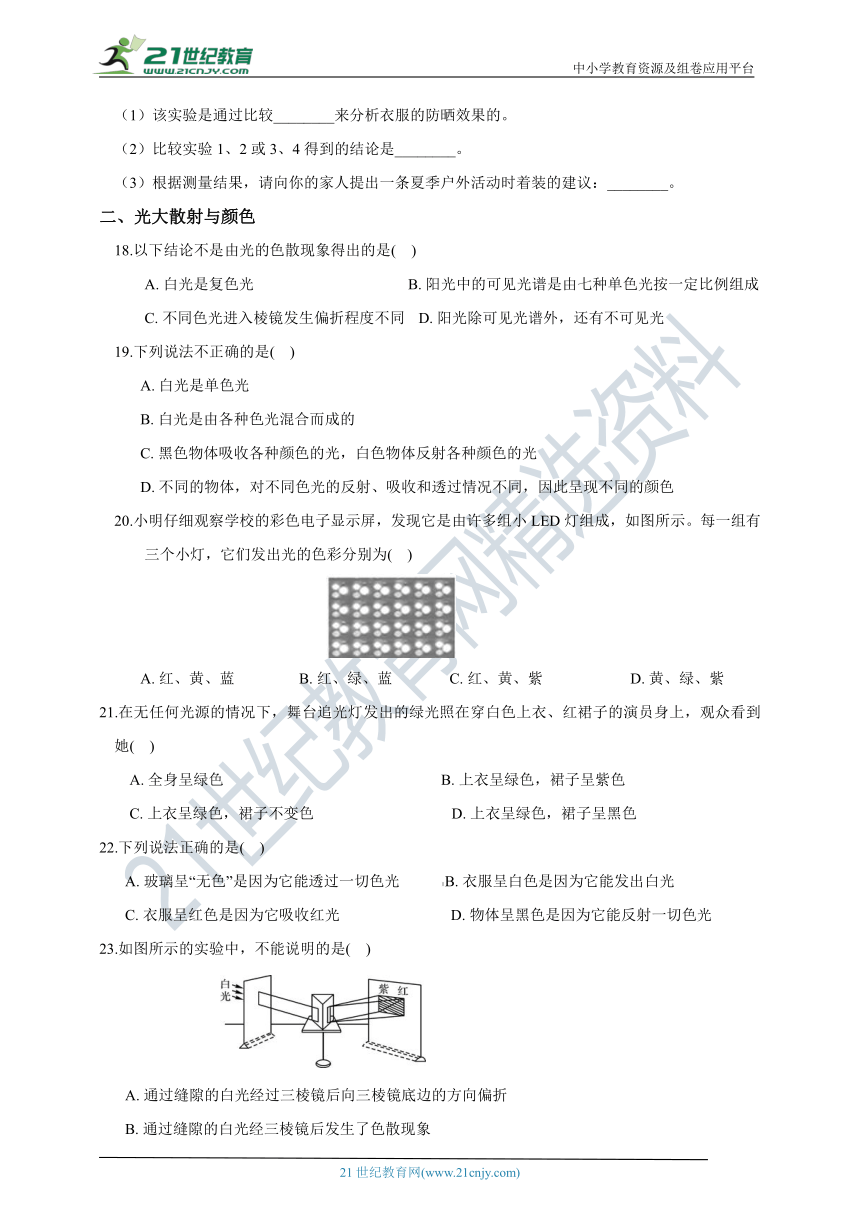 21世纪教育
www.21cnjy.com

中小学教育资源及组卷应用平台

（1）该实验是通过比较________来分析衣服的防晒效果的。

（2）比较实验 1、2 或 3、4 得到的结论是________。

（3）根据测量结果，请向你的家人提出一条夏季户外活动时着装的建议：________。

二、光大散射与颜色

18.以下结论不是由光的色散现象得出的是( )

A. 白光是复色光　B. 阳光中的可见光谱是由七种单色光按一定比例组成

C. 不同色光进入棱镜发生偏折程度不同　D. 阳光除可见光谱外，还有不可见光

19.下列说法不正确的是( )

A. 白光是单色光

B. 白光是由各种色光混合而成的

C. 黑色物体吸收各种颜色的光，白色物体反射各种颜色的光

D. 不同的物体，对不同色光的反射、吸收和透过情况不同，因此呈现不同的颜色

20.小明仔细观察学校的彩色电子显示屏，发现它是由许多组小 LED 灯组成，如图所示。每一组有三个小灯，它们发出光的色彩分别为( )

A. 红、黄、蓝　B. 红、绿、蓝　C. 红、黄、紫　D. 黄、绿、紫

21.在无任何光源的情况下，舞台追光灯发出的绿光照在穿白色上衣、红裙子的演员身上，观众看到她( )

A. 全身呈绿色　B. 上衣呈绿色，裙子呈紫色

C. 上衣呈绿色，裙子不变色　D. 上衣呈绿色，裙子呈黑色

22.下列说法正确的是( )

A. 玻璃呈“无色”是因为它能透过一切色光　B. 衣服呈白色是因为它能发出白光

C. 衣服呈红色是因为它吸收红光　D. 物体呈黑色是因为它能反射一切色光

23.如图所示的实验中，不能说明的是( )

白光　紫　红

A. 通过缝隙的白光经过三棱镜后向三棱镜底边的方向偏折

B. 通过缝隙的白光经三棱镜后发生了色散现象

21 世纪教育网(www.21cnjy.com)

21世纪教育网精选资料